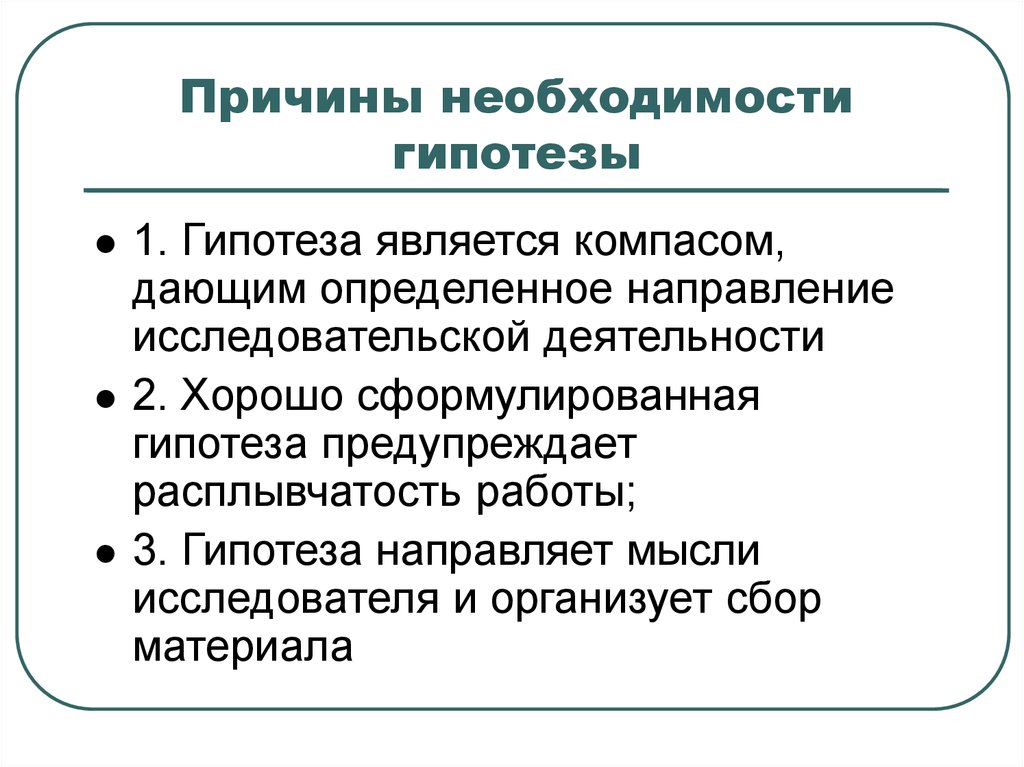 Причины необходимости гипотезы

- 1. Гипотеза является компасом, дающим определенное направление исследовательской деятельности
- 2. Хорошо сформулированная гипотеза предупреждает расплывчатость работы;
- 3. Гипотеза направляет мысли исследователя и организует сбор материала